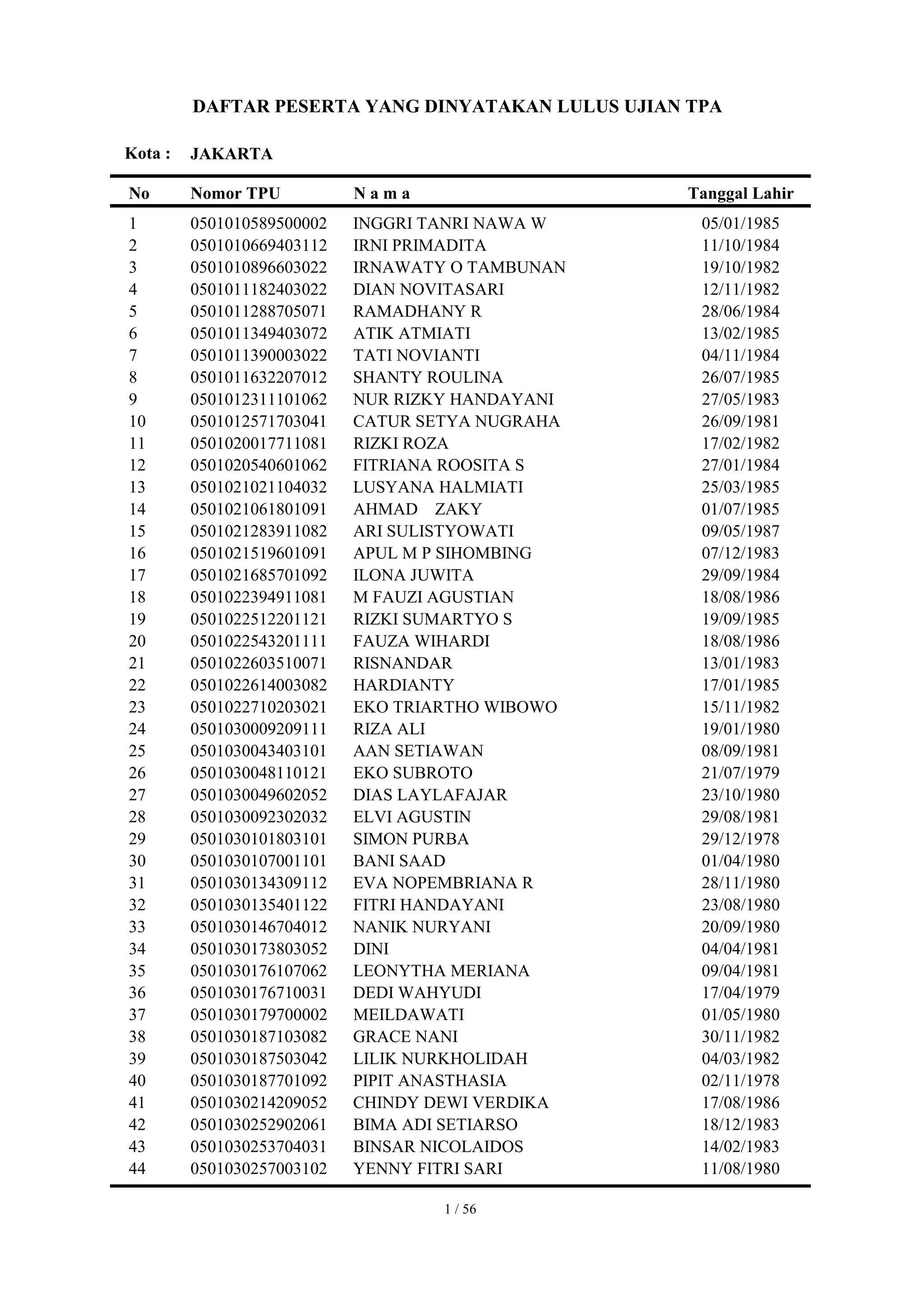 DAFTAR PESERTA YANG DINYATAKAN LULUS UJIAN TPA

Kota : JAKARTA

| No | Nomor TPU | N a m a | Tanggal Lahir |
|---|---|---|---|
| 1 | 0501010589500002 | INGGRI TANRI NAWA W | 05/01/1985 |
| 2 | 0501010669403112 | IRNI PRIMADITA | 11/10/1984 |
| 3 | 0501010896603022 | IRNAWATY O TAMBUNAN | 19/10/1982 |
| 4 | 0501011182403022 | DIAN NOVITASARI | 12/11/1982 |
| 5 | 0501011288705071 | RAMADHANY R | 28/06/1984 |
| 6 | 0501011349403072 | ATIK ATMIATI | 13/02/1985 |
| 7 | 0501011390003022 | TATI NOVIANTI | 04/11/1984 |
| 8 | 0501011632207012 | SHANTY ROULINA | 26/07/1985 |
| 9 | 0501012311101062 | NUR RIZKY HANDAYANI | 27/05/1983 |
| 10 | 0501012571703041 | CATUR SETYA NUGRAHA | 26/09/1981 |
| 11 | 0501020017711081 | RIZKI ROZA | 17/02/1982 |
| 12 | 0501020540601062 | FITRIANA ROOSITA S | 27/01/1984 |
| 13 | 0501021021104032 | LUSYANA HALMIATI | 25/03/1985 |
| 14 | 0501021061801091 | AHMAD ZAKY | 01/07/1985 |
| 15 | 0501021283911082 | ARI SULISTYOWATI | 09/05/1987 |
| 16 | 0501021519601091 | APUL M P SIHOMBING | 07/12/1983 |
| 17 | 0501021685701092 | ILONA JUWITA | 29/09/1984 |
| 18 | 0501022394911081 | M FAUZI AGUSTIAN | 18/08/1986 |
| 19 | 0501022512201121 | RIZKI SUMARTYO S | 19/09/1985 |
| 20 | 0501022543201111 | FAUZA WIHARDI | 18/08/1986 |
| 21 | 0501022603510071 | RISNANDAR | 13/01/1983 |
| 22 | 0501022614003082 | HARDIANTY | 17/01/1985 |
| 23 | 0501022710203021 | EKO TRIARTHO WIBOWO | 15/11/1982 |
| 24 | 0501030009209111 | RIZA ALI | 19/01/1980 |
| 25 | 0501030043403101 | AAN SETIAWAN | 08/09/1981 |
| 26 | 0501030048110121 | EKO SUBROTO | 21/07/1979 |
| 27 | 0501030049602052 | DIAS LAYLAFAJAR | 23/10/1980 |
| 28 | 0501030092302032 | ELVI AGUSTIN | 29/08/1981 |
| 29 | 0501030101803101 | SIMON PURBA | 29/12/1978 |
| 30 | 0501030107001101 | BANI SAAD | 01/04/1980 |
| 31 | 0501030134309112 | EVA NOPEMBRIANA R | 28/11/1980 |
| 32 | 0501030135401122 | FITRI HANDAYANI | 23/08/1980 |
| 33 | 0501030146704012 | NANIK NURYANI | 20/09/1980 |
| 34 | 0501030173803052 | DINI | 04/04/1981 |
| 35 | 0501030176107062 | LEONYTHA MERIANA | 09/04/1981 |
| 36 | 0501030176710031 | DEDI WAHYUDI | 17/04/1979 |
| 37 | 0501030179700002 | MEILDAWATI | 01/05/1980 |
| 38 | 0501030187103082 | GRACE NANI | 30/11/1982 |
| 39 | 0501030187503042 | LILIK NURKHOLIDAH | 04/03/1982 |
| 40 | 0501030187701092 | PIPIT ANASTHASIA | 02/11/1978 |
| 41 | 0501030214209052 | CHINDY DEWI VERDIKA | 17/08/1986 |
| 42 | 0501030252902061 | BIMA ADI SETIARSO | 18/12/1983 |
| 43 | 0501030253704031 | BINSAR NICOLAIDOS | 14/02/1983 |
| 44 | 0501030257003102 | YENNY FITRI SARI | 11/08/1980 |

1 / 56